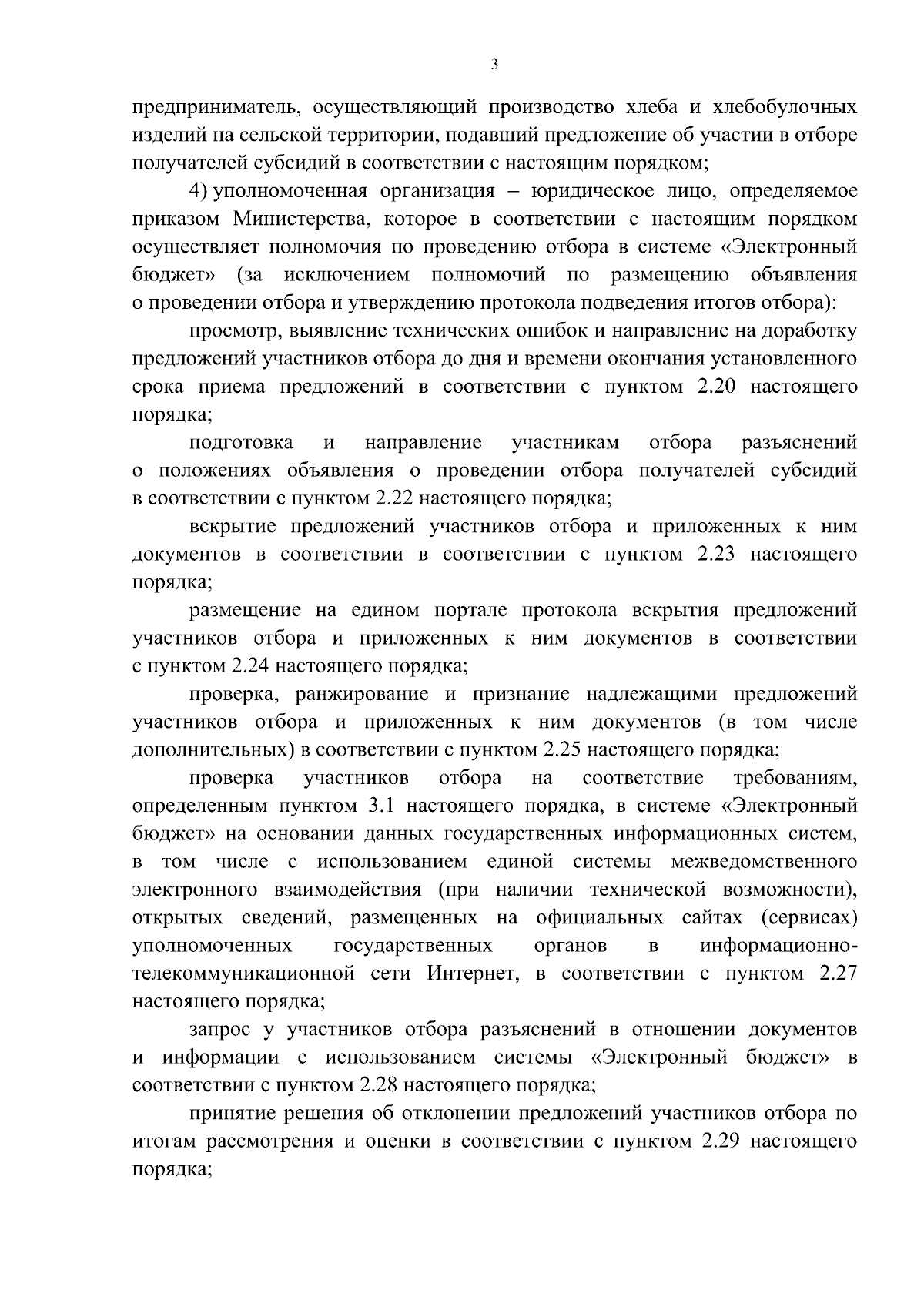 3

предприниматель, осуществляющий производство хлеба и хлебобулочных изделий на сельской территории, подавший предложение об участии в отборе получателей субсидий в соответствии с настоящим порядком;

4) уполномоченная организация – юридическое лицо, определяемое приказом Министерства, которое в соответствии с настоящим порядком осуществляет полномочия по проведению отбора в системе «Электронный бюджет» (за исключением полномочий по размещению объявления о проведении отбора и утверждению протокола подведения итогов отбора):

просмотр, выявление технических ошибок и направление на доработку предложений участников отбора до дня и времени окончания установленного срока приема предложений в соответствии с пунктом 2.20 настоящего порядка;

подготовка и направление участникам отбора разъяснений о положениях объявления о проведении отбора получателей субсидий в соответствии с пунктом 2.22 настоящего порядка;

вскрытие предложений участников отбора и приложенных к ним документов в соответствии в соответствии с пунктом 2.23 настоящего порядка;

размещение на едином портале протокола вскрытия предложений участников отбора и приложенных к ним документов в соответствии с пунктом 2.24 настоящего порядка;

проверка, ранжирование и признание надлежащими предложений участников отбора и приложенных к ним документов (в том числе дополнительных) в соответствии с пунктом 2.25 настоящего порядка;

проверка участников отбора на соответствие требованиям, определенным пунктом 3.1 настоящего порядка, в системе «Электронный бюджет» на основании данных государственных информационных систем, в том числе с использованием единой системы межведомственного электронного взаимодействия (при наличии технической возможности), открытых сведений, размещенных на официальных сайтах (сервисах) уполномоченных государственных органов в информационно-телекоммуникационной сети Интернет, в соответствии с пунктом 2.27 настоящего порядка;

запрос у участников отбора разъяснений в отношении документов и информации с использованием системы «Электронный бюджет» в соответствии с пунктом 2.28 настоящего порядка;

принятие решения об отклонении предложений участников отбора по итогам рассмотрения и оценки в соответствии с пунктом 2.29 настоящего порядка;